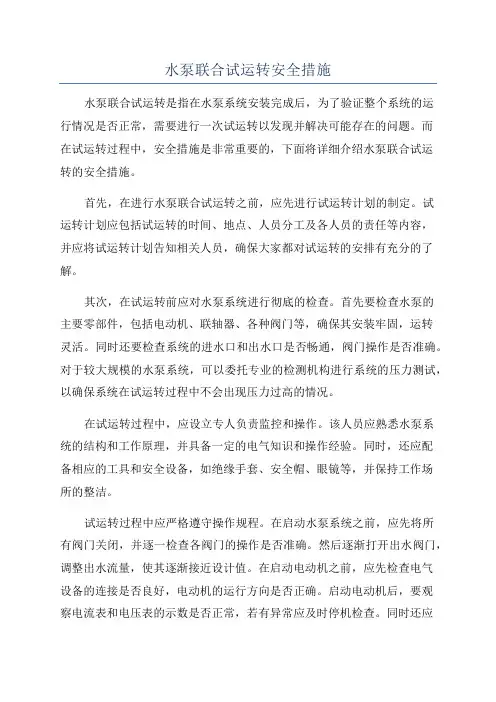 水泵联合试运转安全措施

水泵联合试运转是指在水泵系统安装完成后，为了验证整个系统的运行情况是否正常，需要进行一次试运转以发现并解决可能存在的问题。而在试运转过程中，安全措施是非常重要的，下面将详细介绍水泵联合试运转的安全措施。

首先，在进行水泵联合试运转之前，应先进行试运转计划的制定。试运转计划应包括试运转的时间、地点、人员分工及各人员的责任等内容，并应将试运转计划告知相关人员，确保大家都对试运转的安排有充分的了解。

其次，在试运转前应对水泵系统进行彻底的检查。首先要检查水泵的主要零部件，包括电动机、联轴器、各种阀门等，确保其安装牢固，运转灵活。同时还要检查系统的进水口和出水口是否畅通，阀门操作是否准确。对于较大规模的水泵系统，可以委托专业的检测机构进行系统的压力测试，以确保系统在试运转过程中不会出现压力过高的情况。

在试运转过程中，应设立专人负责监控和操作。该人员应熟悉水泵系统的结构和工作原理，并具备一定的电气知识和操作经验。同时，还应配备相应的工具和安全设备，如绝缘手套、安全帽、眼镜等，并保持工作场所的整洁。

试运转过程中应严格遵守操作规程。在启动水泵系统之前，应先将所有阀门关闭，并逐一检查各阀门的操作是否准确。然后逐渐打开出水阀门，调整出水流量，使其逐渐接近设计值。在启动电动机之前，应先检查电气设备的连接是否良好，电动机的运行方向是否正确。启动电动机后，要观察电流表和电压表的示数是否正常，若有异常应及时停机检查。同时还应